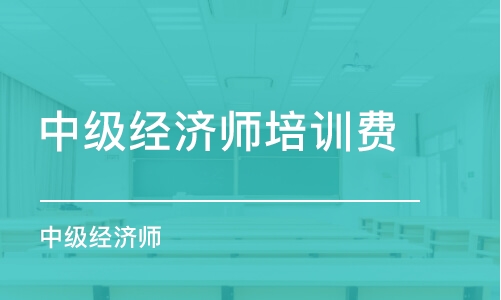 中级经济师培训费

中级经济师